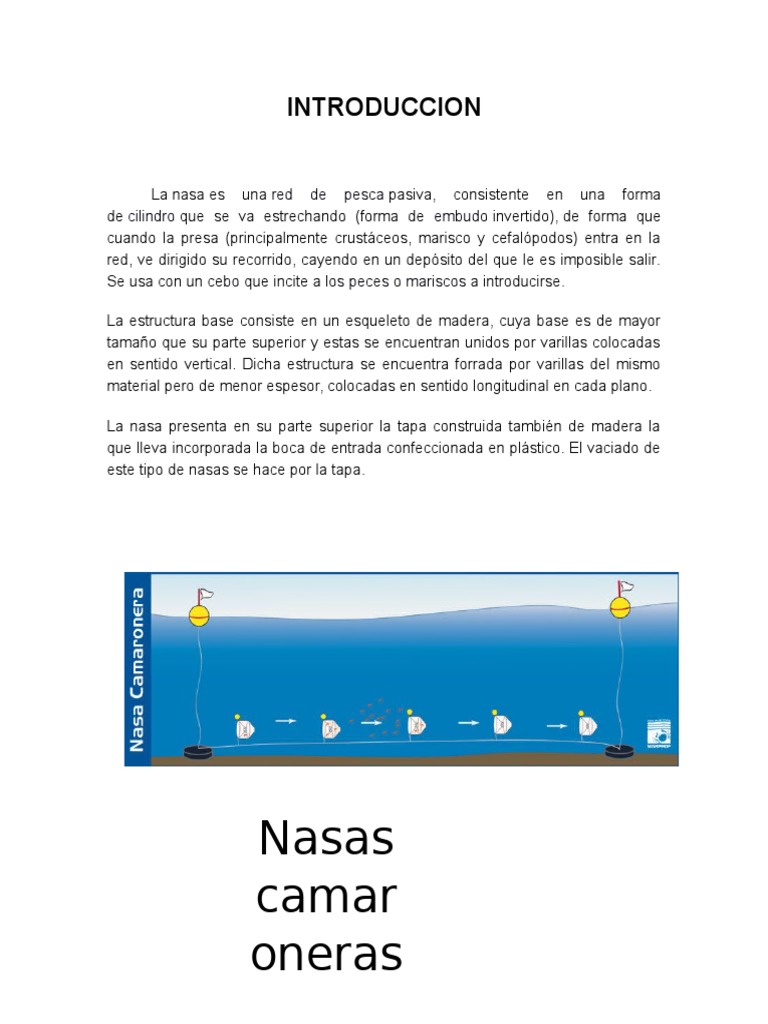 INTRODUCCION

La nasa es una red de pesca pasiva, consistente en una forma de cilindro que se va estrechando (forma de embudo invertido), de forma que cuando la presa (principalmente crustáceos, marisco y cefalópodos) entra en la red, ve dirigido su recorrido, cayendo en un depósito del que le es imposible salir. Se usa con un cebo que incite a los peces o mariscos a introducirse.

La estructura base consiste en un esqueleto de madera, cuya base es de mayor tamaño que su parte superior y estas se encuentran unidos por varillas colocadas en sentido vertical. Dicha estructura se encuentra forrada por varillas del mismo material pero de menor espesor, colocadas en sentido longitudinal en cada plano.

La nasa presenta en su parte superior la tapa construida también de madera la que lleva incorporada la boca de entrada confeccionada en plástico. El vaciado de este tipo de nasas se hace por la tapa.

Nasa Camaronera

Nasas camar oneras